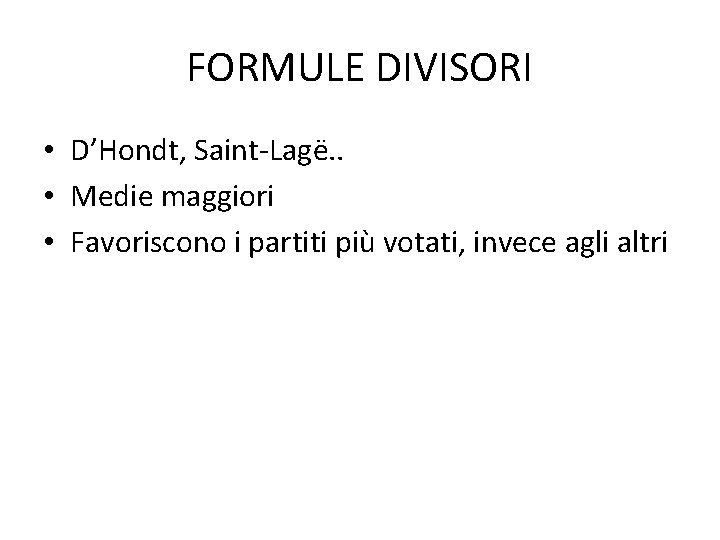 FORMULE DIVISORI

• D'Hondt, Saint-Lagë..
• Medie maggiori
• Favoriscono i partiti più votati, invece agli altri